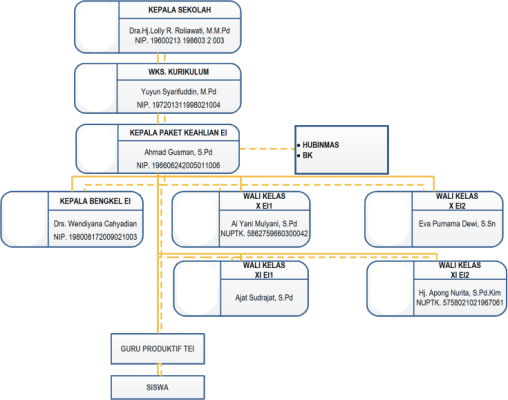 KEPALA SEKOLAH
Dra.Hj.Lolly R. Roliawati, M.M.Pd
NIP. 19600213 198603 2 003

WKS. KURIKULUM
Yuyun Syarifuddin, M.Pd
NIP. 197201311998021004

KEPALA PAKET KEAHLIAN EI
Ahmad Gusman, S.Pd
NIP. 196606242005011006

• HUBINMAS
• BK

KEPALA BENGKEL EI
Drs. Wendiyana Cahyadian
NIP. 198008172009021003

WALI KELAS
X EI1
Ai Yani Mulyani, S.Pd
NUPTK. 5862759660300042

WALI KELAS
X EI2
Eva Purnama Dewi, S.Sn

WALI KELAS
XI EI1
Ajat Sudrajat, S.Pd

WALI KELAS
XI EI2
Hj. Apong Nurita, S.Pd.Kim
NUPTK. 5758021021967061

GURU PRODUKTIF TEI

SISWA